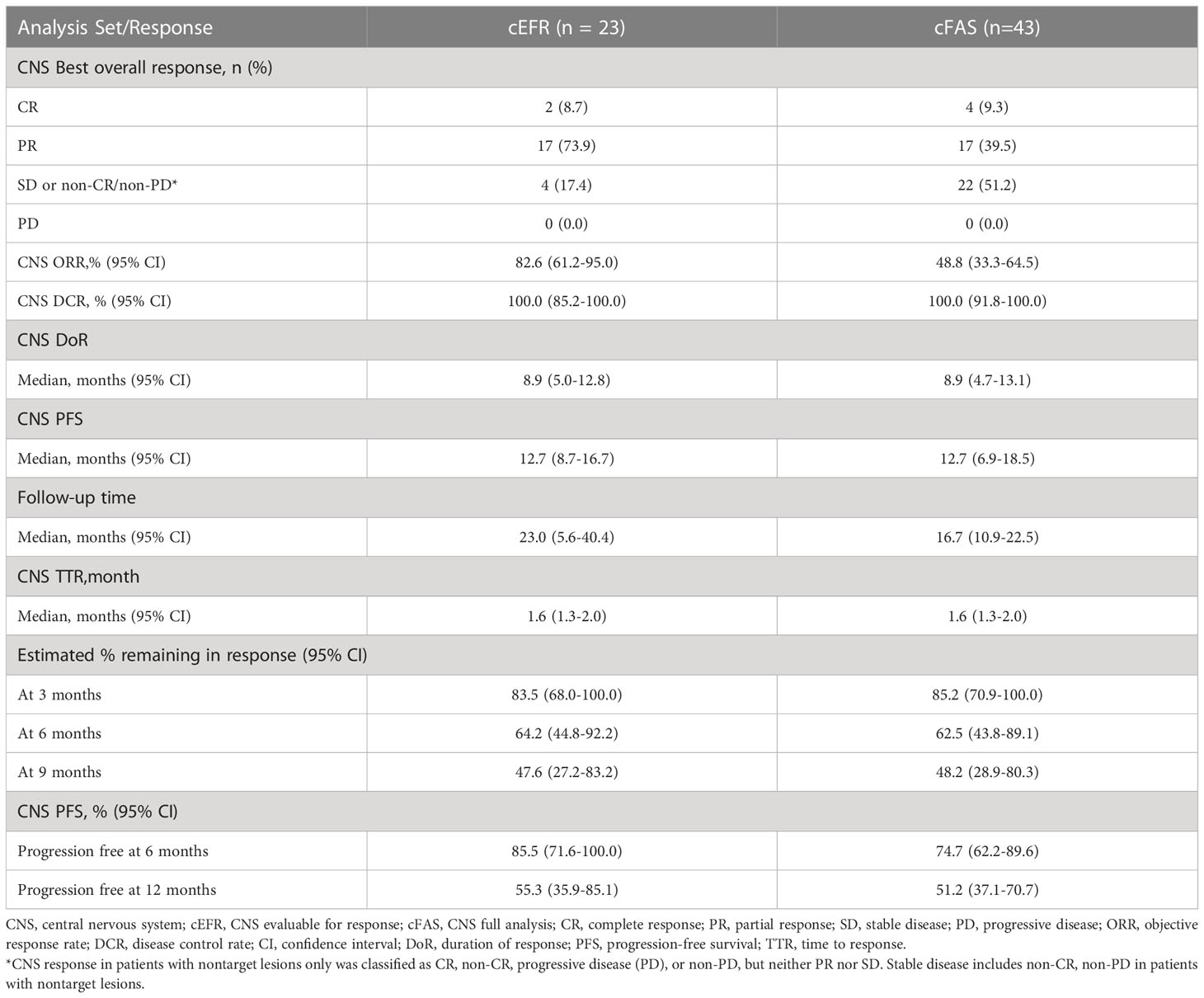 | Analysis Set/Response | cEFR (n = 23) | cFAS (n=43) |
|---|---|---|
| CNS Best overall response, n (%) | | |
| CR | 2 (8.7) | 4 (9.3) |
| PR | 17 (73.9) | 17 (39.5) |
| SD or non-CR/non-PD* | 4 (17.4) | 22 (51.2) |
| PD | 0 (0.0) | 0 (0.0) |
| CNS ORR,% (95% CI) | 82.6 (61.2-95.0) | 48.8 (33.3-64.5) |
| CNS DCR, % (95% CI) | 100.0 (85.2-100.0) | 100.0 (91.8-100.0) |
| CNS DoR | | |
| Median, months (95% CI) | 8.9 (5.0-12.8) | 8.9 (4.7-13.1) |
| CNS PFS | | |
| Median, months (95% CI) | 12.7 (8.7-16.7) | 12.7 (6.9-18.5) |
| Follow-up time | | |
| Median, months (95% CI) | 23.0 (5.6-40.4) | 16.7 (10.9-22.5) |
| CNS TTR,month | | |
| Median, months (95% CI) | 1.6 (1.3-2.0) | 1.6 (1.3-2.0) |
| Estimated % remaining in response (95% CI) | | |
| At 3 months | 83.5 (68.0-100.0) | 85.2 (70.9-100.0) |
| At 6 months | 64.2 (44.8-92.2) | 62.5 (43.8-89.1) |
| At 9 months | 47.6 (27.2-83.2) | 48.2 (28.9-80.3) |
| CNS PFS, % (95% CI) | | |
| Progression free at 6 months | 85.5 (71.6-100.0) | 74.7 (62.2-89.6) |
| Progression free at 12 months | 55.3 (35.9-85.1) | 51.2 (37.1-70.7) |

CNS, central nervous system; cEFR, CNS evaluable for response; cFAS, CNS full analysis; CR, complete response; PR, partial response; SD, stable disease; PD, progressive disease; ORR, objective response rate; DCR, disease control rate; CI, confidence interval; DoR, duration of response; PFS, progression-free survival; TTR, time to response.
*CNS response in patients with nontarget lesions only was classified as CR, non-CR, progressive disease (PD), or non-PD, but neither PR nor SD. Stable disease includes non-CR, non-PD in patients with nontarget lesions.